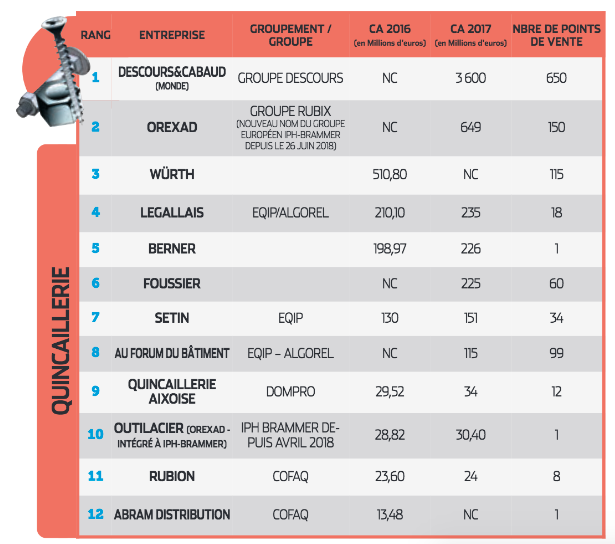 QUINCAILLERIE

| RANG | ENTREPRISE | GROUPEMENT / GROUPE | CA 2016 (en Millions d'euros) | CA 2017 (en Millions d'euros) | NBRE DE POINTS DE VENTE |
|---|---|---|---|---|---|
| 1 | DESCOURS&CABAUD (MONDE) | GROUPE DESCOURS | NC | 3 600 | 650 |
| 2 | OREXAD | GROUPE RUBIX (NOUVEAU NOM DU GROUPE EUROPÉEN IPH-BRAMMER DEPUIS LE 26 JUIN 2018) | NC | 649 | 150 |
| 3 | WÜRTH | | 510,80 | NC | 115 |
| 4 | LEGALLAIS | EQIP/ALGOREL | 210,10 | 235 | 18 |
| 5 | BERNER | | 198,97 | 226 | 1 |
| 6 | FOUSSIER | | NC | 225 | 60 |
| 7 | SETIN | EQIP | 130 | 151 | 34 |
| 8 | AU FORUM DU BÂTIMENT | EQIP – ALGOREL | NC | 115 | 99 |
| 9 | QUINCAILLERIE AIXOISE | DOMPRO | 29,52 | 34 | 12 |
| 10 | OUTILACIER (OREXAD - INTÉGRÉ À IPH-BRAMMER) | IPH BRAMMER DEPUIS AVRIL 2018 | 28,82 | 30,40 | 1 |
| 11 | RUBION | COFAQ | 23,60 | 24 | 8 |
| 12 | ABRAM DISTRIBUTION | COFAQ | 13,48 | NC | 1 |